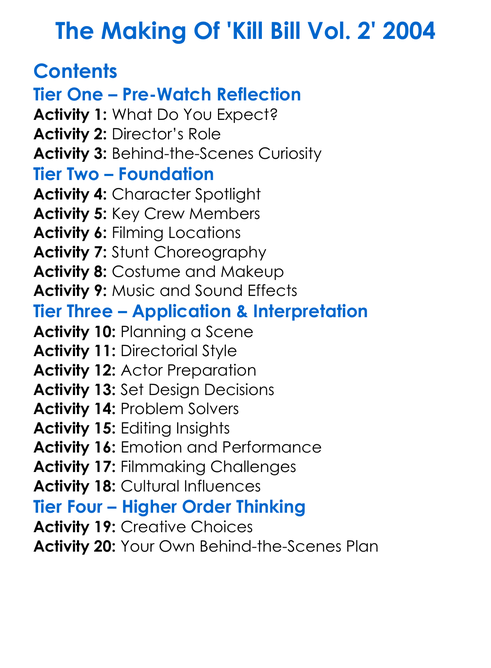 The Making Of 'Kill Bill Vol. 2' 2004

Contents

Tier One – Pre-Watch Reflection

Activity 1: What Do You Expect?
Activity 2: Director's Role
Activity 3: Behind-the-Scenes Curiosity

Tier Two – Foundation

Activity 4: Character Spotlight
Activity 5: Key Crew Members
Activity 6: Filming Locations
Activity 7: Stunt Choreography
Activity 8: Costume and Makeup
Activity 9: Music and Sound Effects

Tier Three – Application & Interpretation

Activity 10: Planning a Scene
Activity 11: Directorial Style
Activity 12: Actor Preparation
Activity 13: Set Design Decisions
Activity 14: Problem Solvers
Activity 15: Editing Insights
Activity 16: Emotion and Performance
Activity 17: Filmmaking Challenges
Activity 18: Cultural Influences

Tier Four – Higher Order Thinking

Activity 19: Creative Choices
Activity 20: Your Own Behind-the-Scenes Plan